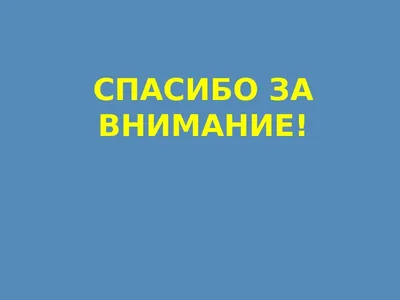 СПАСИБО ЗА ВНИМАНИЕ!